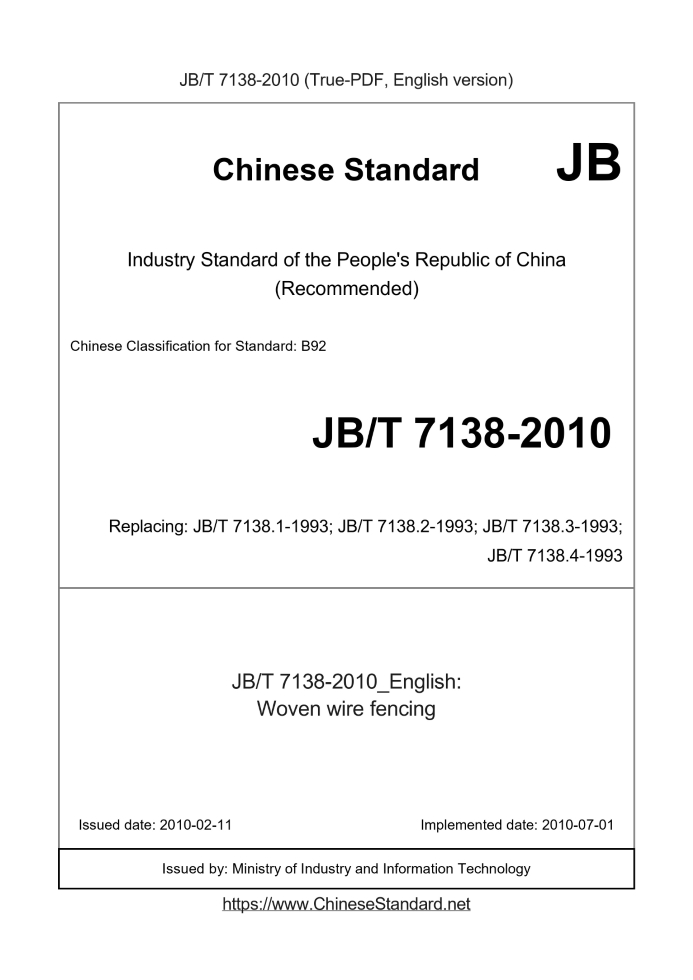 JB/T 7138-2010 (True-PDF, English version)

Chinese Standard JB

Industry Standard of the People's Republic of China (Recommended)

Chinese Classification for Standard: B92

JB/T 7138-2010

Replacing: JB/T 7138.1-1993; JB/T 7138.2-1993; JB/T 7138.3-1993; JB/T 7138.4-1993

JB/T 7138-2010_English: Woven wire fencing

Issued date: 2010-02-11

Implemented date: 2010-07-01

Issued by: Ministry of Industry and Information Technology

https://www.ChineseStandard.net